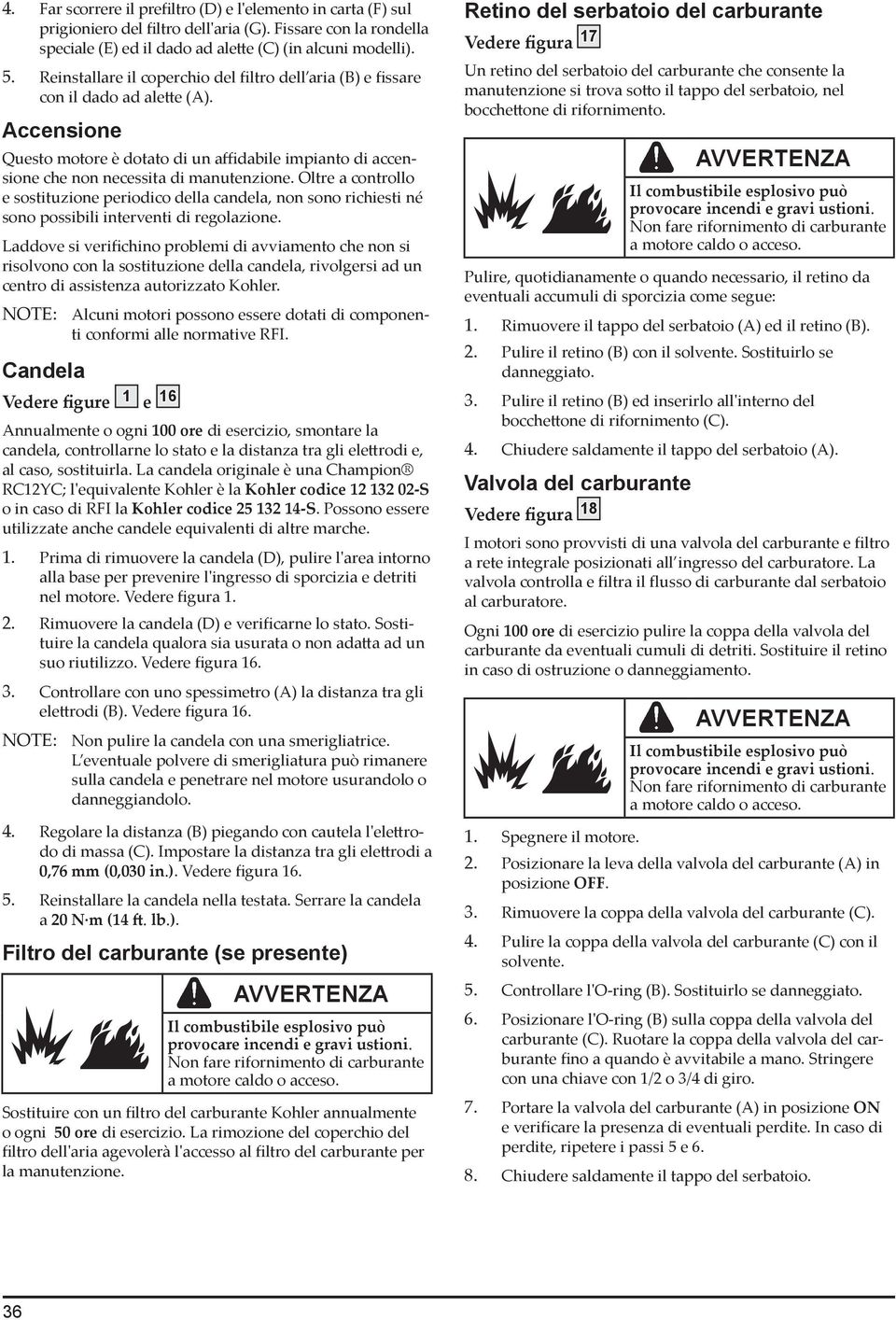 4. Far scorrere il prefiltro (D) e l'elemento in carta (F) sul prigioniero del filtro dell'aria (G). Fissare con la rondella speciale (E) ed il dado ad alette (C) (in alcuni modelli).

5. Reinstallare il coperchio del filtro dell'aria (B) e fissare con il dado ad alette (A).

Accensione

Questo motore è dotato di un affidabile impianto di accensione che non necessita di manutenzione. Oltre a controllo e sostituzione periodico della candela, non sono richiesti né sono possibili interventi di regolazione.

Laddove si verifichino problemi di avviamento che non si risolvono con la sostituzione della candela, rivolgersi ad un centro di assistenza autorizzato Kohler.

NOTE: Alcuni motori possono essere dotati di componenti conformi alle normative RFI.

Candela

Vedere figure 1 e 16

Annualmente o ogni 100 ore di esercizio, smontare la candela, controllarne lo stato e la distanza tra gli elettrodi e, al caso, sostituirla. La candela originale è una Champion® RC12YC; l'equivalente Kohler è la Kohler codice 12 132 02-S o in caso di RFI la Kohler codice 25 132 14-S. Possono essere utilizzate anche candele equivalenti di altre marche.

1. Prima di rimuovere la candela (D), pulire l'area intorno alla base per prevenire l'ingresso di sporcizia e detriti nel motore. Vedere figura 1.

2. Rimuovere la candela (D) e verificarne lo stato. Sostituire la candela qualora sia usurata o non adatta ad un suo riutilizzo. Vedere figura 16.

3. Controllare con uno spessimetro (A) la distanza tra gli elettrodi (B). Vedere figura 16.

NOTE: Non pulire la candela con una smerigliatrice. L'eventuale polvere di smerigliatura può rimanere sulla candela e penetrare nel motore usurandolo o danneggiandolo.

4. Regolare la distanza (B) piegando con cautela l'elettrodo di massa (C). Impostare la distanza tra gli elettrodi a 0,76 mm (0,030 in.). Vedere figura 16.

5. Reinstallare la candela nella testata. Serrare la candela a 20 N·m (14 ft. lb.).

Filtro del carburante (se presente)

AVVERTENZA

Il combustibile esplosivo può provocare incendi e gravi ustioni.
Non fare rifornimento di carburante a motore caldo o acceso.

Sostituire con un filtro del carburante Kohler annualmente o ogni 50 ore di esercizio. La rimozione del coperchio del filtro dell'aria agevolerà l'accesso al filtro del carburante per la manutenzione.

Retino del serbatoio del carburante

Vedere figura 17

Un retino del serbatoio del carburante che consente la manutenzione si trova sotto il tappo del serbatoio, nel bocchettone di rifornimento.

AVVERTENZA

Il combustibile esplosivo può provocare incendi e gravi ustioni.
Non fare rifornimento di carburante a motore caldo o acceso.

Pulire, quotidianamente o quando necessario, il retino da eventuali accumuli di sporcizia come segue:

1. Rimuovere il tappo del serbatoio (A) ed il retino (B).

2. Pulire il retino (B) con il solvente. Sostituirlo se danneggiato.

3. Pulire il retino (B) ed inserirlo all'interno del bocchettone di rifornimento (C).

4. Chiudere saldamente il tappo del serbatoio (A).

Valvola del carburante

Vedere figura 18

I motori sono provvisti di una valvola del carburante e filtro a rete integrale posizionati all'ingresso del carburatore. La valvola controlla e filtra il flusso di carburante dal serbatoio al carburatore.

Ogni 100 ore di esercizio pulire la coppa della valvola del carburante da eventuali cumuli di detriti. Sostituire il retino in caso di ostruzione o danneggiamento.

AVVERTENZA

Il combustibile esplosivo può provocare incendi e gravi ustioni.
Non fare rifornimento di carburante a motore caldo o acceso.

1. Spegnere il motore.

2. Posizionare la leva della valvola del carburante (A) in posizione OFF.

3. Rimuovere la coppa della valvola del carburante (C).

4. Pulire la coppa della valvola del carburante (C) con il solvente.

5. Controllare l'O-ring (B). Sostituirlo se danneggiato.

6. Posizionare l'O-ring (B) sulla coppa della valvola del carburante (C). Ruotare la coppa della valvola del carburante fino a quando è avvitabile a mano. Stringere con una chiave con 1/2 o 3/4 di giro.

7. Portare la valvola del carburante (A) in posizione ON e verificare la presenza di eventuali perdite. In caso di perdite, ripetere i passi 5 e 6.

8. Chiudere saldamente il tappo del serbatoio.

36